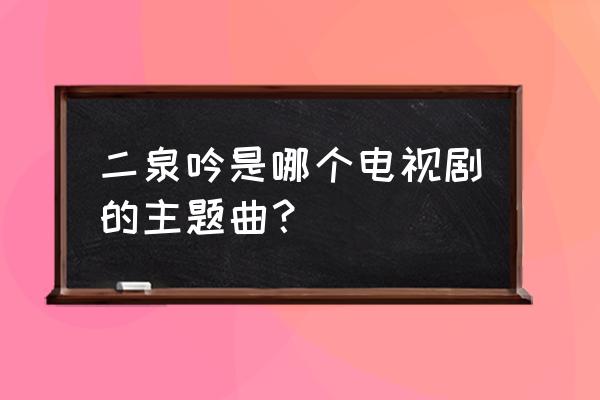 二泉吟是哪个电视剧的主题曲？